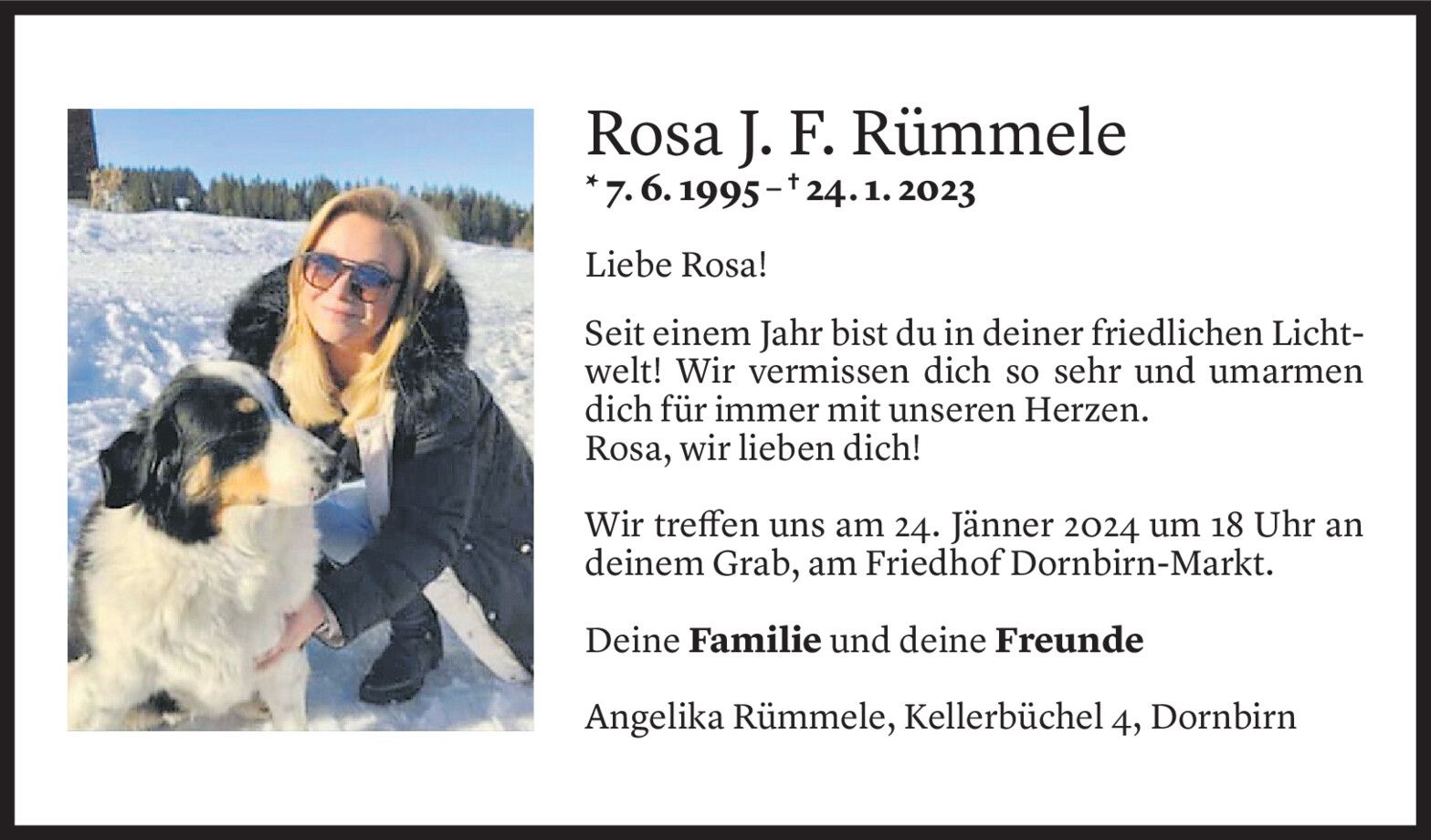 Rosa J. F. Rümmele

* 7. 6. 1995 – † 24. 1. 2023

Liebe Rosa!

Seit einem Jahr bist du in deiner friedlichen Lichtwelt! Wir vermissen dich so sehr und umarmen dich für immer mit unseren Herzen.
Rosa, wir lieben dich!

Wir treffen uns am 24. Jänner 2024 um 18 Uhr an deinem Grab, am Friedhof Dornbirn-Markt.

Deine Familie und deine Freunde

Angelika Rümmele, Kellerbüchel 4, Dornbirn